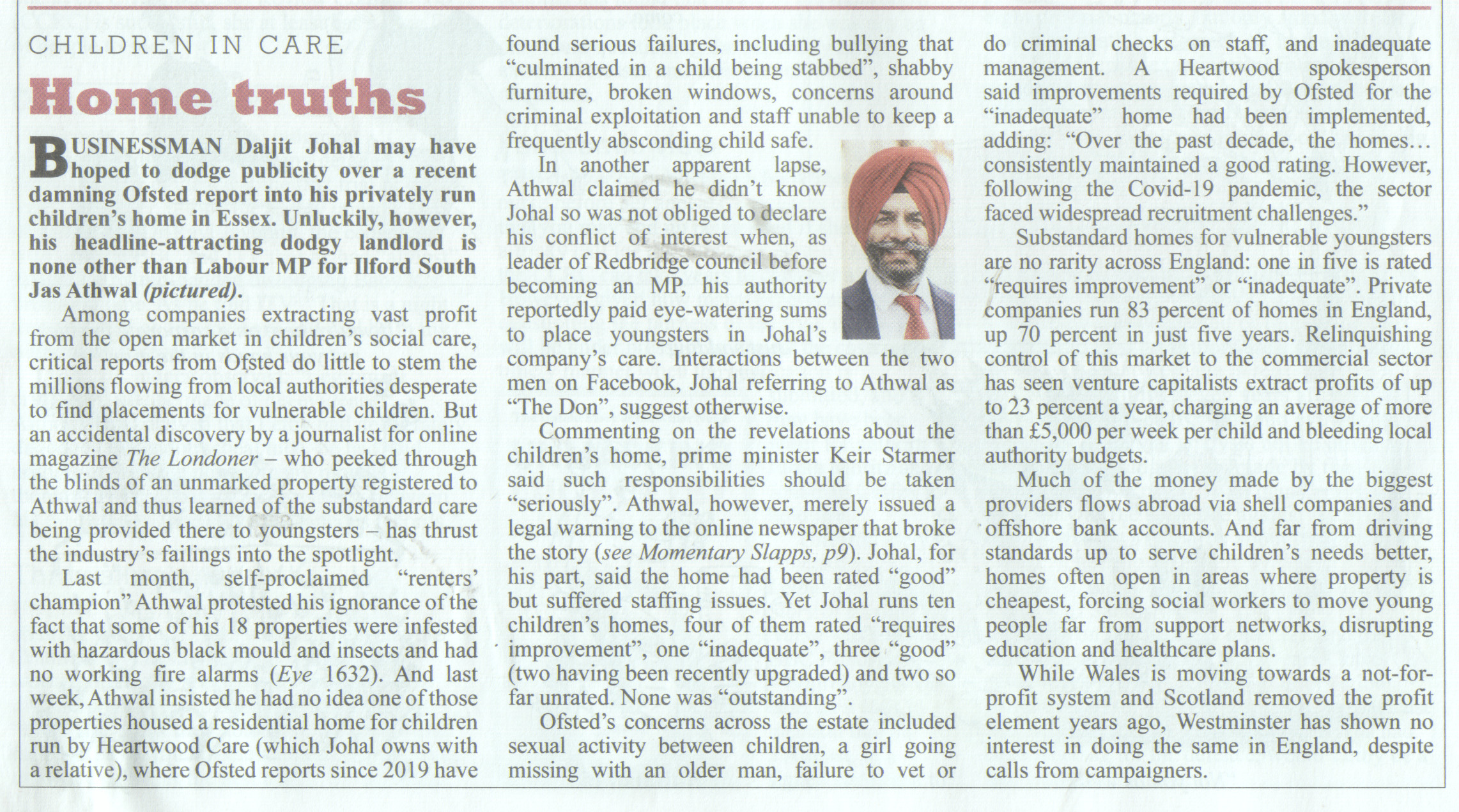 CHILDREN IN CARE

Home truths

BUSINESSMAN Daljit Johal may have hoped to dodge publicity over a recent damning Ofsted report into his privately run children's home in Essex. Unluckily, however, his headline-attracting dodgy landlord is none other than Labour MP for Ilford South Jas Athwal (pictured).

Among companies extracting vast profit from the open market in children's social care, critical reports from Ofsted do little to stem the millions flowing from local authorities desperate to find placements for vulnerable children. But an accidental discovery by a journalist for online magazine The Londoner – who peeked through the blinds of an unmarked property registered to Athwal and thus learned of the substandard care being provided there to youngsters – has thrust the industry's failings into the spotlight.

Last month, self-proclaimed "renters' champion" Athwal protested his ignorance of the fact that some of his 18 properties were infested with hazardous black mould and insects and had no working fire alarms (Eye 1632). And last week, Athwal insisted he had no idea one of those properties housed a residential home for children run by Heartwood Care (which Johal owns with a relative), where Ofsted reports since 2019 have found serious failures, including bullying that "culminated in a child being stabbed", shabby furniture, broken windows, concerns around criminal exploitation and staff unable to keep a frequently absconding child safe.

In another apparent lapse, Athwal claimed he didn't know Johal so was not obliged to declare his conflict of interest when, as leader of Redbridge council before becoming an MP, his authority reportedly paid eye-watering sums to place youngsters in Johal's company's care. Interactions between the two men on Facebook, Johal referring to Athwal as "The Don", suggest otherwise.

Commenting on the revelations about the children's home, prime minister Keir Starmer said such responsibilities should be taken "seriously". Athwal, however, merely issued a legal warning to the online newspaper that broke the story (see Momentary Slapps, p9). Johal, for his part, said the home had been rated "good" but suffered staffing issues. Yet Johal runs ten children's homes, four of them rated "requires improvement", one "inadequate", three "good" (two having been recently upgraded) and two so far unrated. None was "outstanding".

Ofsted's concerns across the estate included sexual activity between children, a girl going missing with an older man, failure to vet or do criminal checks on staff, and inadequate management. A Heartwood spokesperson said improvements required by Ofsted for the "inadequate" home had been implemented, adding: "Over the past decade, the homes… consistently maintained a good rating. However, following the Covid-19 pandemic, the sector faced widespread recruitment challenges."

Substandard homes for vulnerable youngsters are no rarity across England: one in five is rated "requires improvement" or "inadequate". Private companies run 83 percent of homes in England, up 70 percent in just five years. Relinquishing control of this market to the commercial sector has seen venture capitalists extract profits of up to 23 percent a year, charging an average of more than £5,000 per week per child and bleeding local authority budgets.

Much of the money made by the biggest providers flows abroad via shell companies and offshore bank accounts. And far from driving standards up to serve children's needs better, homes often open in areas where property is cheapest, forcing social workers to move young people far from support networks, disrupting education and healthcare plans.

While Wales is moving towards a not-for-profit system and Scotland removed the profit element years ago, Westminster has shown no interest in doing the same in England, despite calls from campaigners.